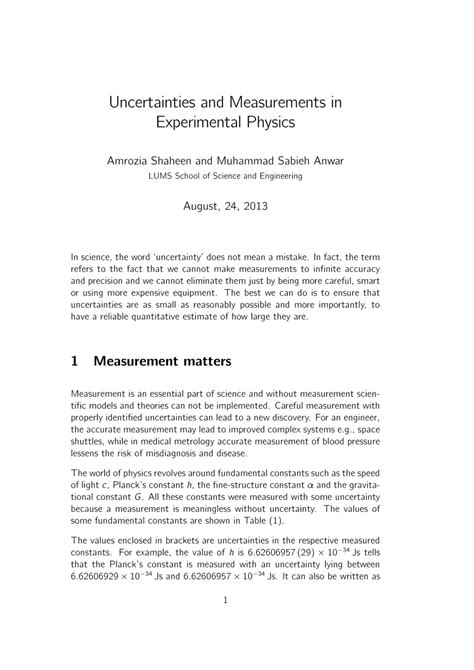 Uncertainties and Measurements in Experimental Physics

Amrozia Shaheen and Muhammad Sabieh Anwar
LUMS School of Science and Engineering

August, 24, 2013

In science, the word 'uncertainty' does not mean a mistake. In fact, the term refers to the fact that we cannot make measurements to infinite accuracy and precision and we cannot eliminate them just by being more careful, smart or using more expensive equipment. The best we can do is to ensure that uncertainties are as small as reasonably possible and more importantly, to have a reliable quantitative estimate of how large they are.

1 Measurement matters

Measurement is an essential part of science and without measurement scientific models and theories can not be implemented. Careful measurement with properly identified uncertainties can lead to a new discovery. For an engineer, the accurate measurement may lead to improved complex systems e.g., space shuttles, while in medical metrology accurate measurement of blood pressure lessens the risk of misdiagnosis and disease.

The world of physics revolves around fundamental constants such as the speed of light $c$, Planck's constant $h$, the fine-structure constant $\alpha$ and the gravitational constant $G$. All these constants were measured with some uncertainty because a measurement is meaningless without uncertainty. The values of some fundamental constants are shown in Table (1).

The values enclosed in brackets are uncertainties in the respective measured constants. For example, the value of $h$ is $6.62606957\,(29) \times 10^{-34}$ Js tells that the Planck's constant is measured with an uncertainty lying between $6.62606929 \times 10^{-34}$ Js and $6.62606957 \times 10^{-34}$ Js. It can also be written as

1